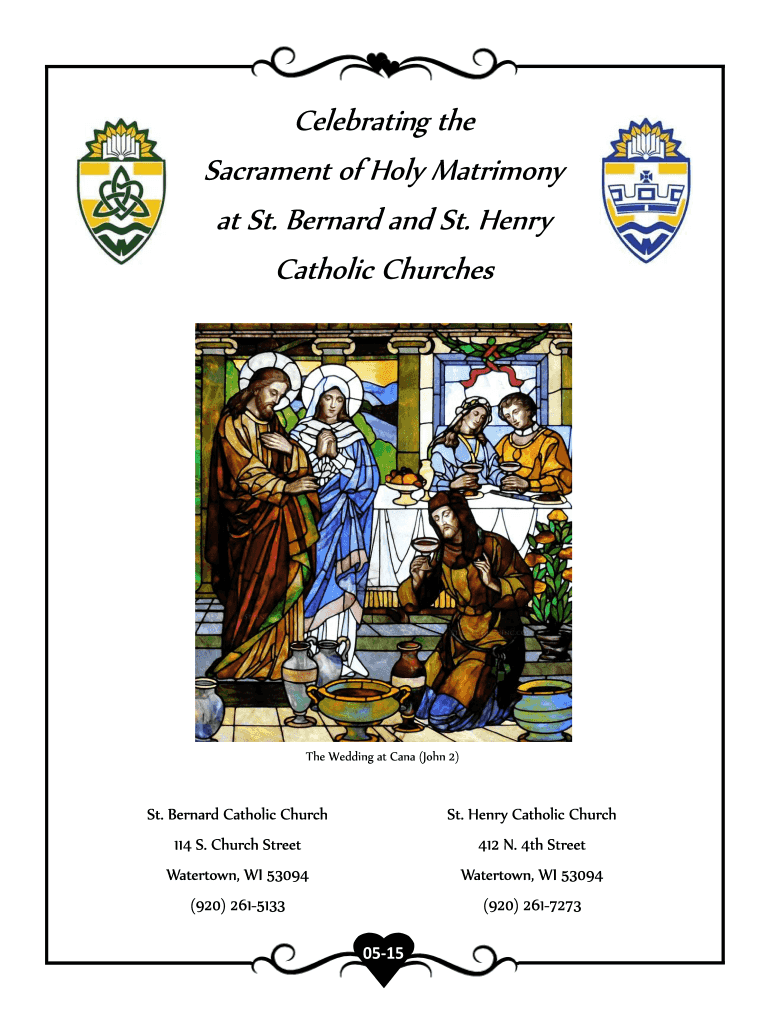 Celebrating the
Sacrament of Holy Matrimony
at St. Bernard and St. Henry
Catholic Churches

The Wedding at Cana (John 2)

St. Bernard Catholic Church
114 S. Church Street
Watertown, WI 53094
(920) 261-5133

St. Henry Catholic Church
412 N. 4th Street
Watertown, WI 53094
(920) 261-7273

05-15